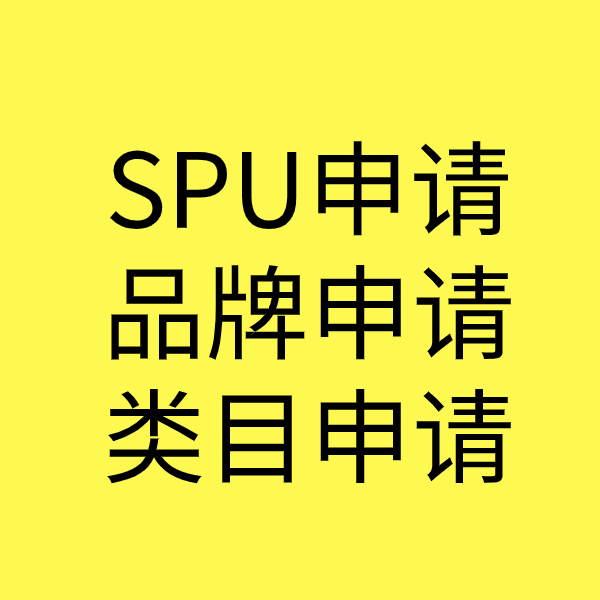 SPU申请
品牌申请
类目申请